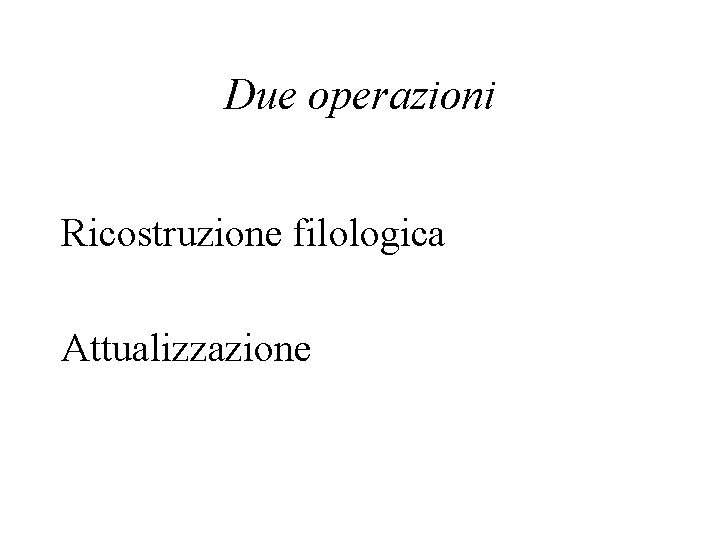 Due operazioni

Ricostruzione filologica

Attualizzazione